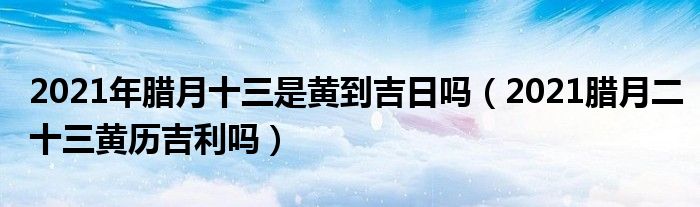 2021年腊月十三是黄到吉日吗（2021腊月二十三黄历吉利吗）